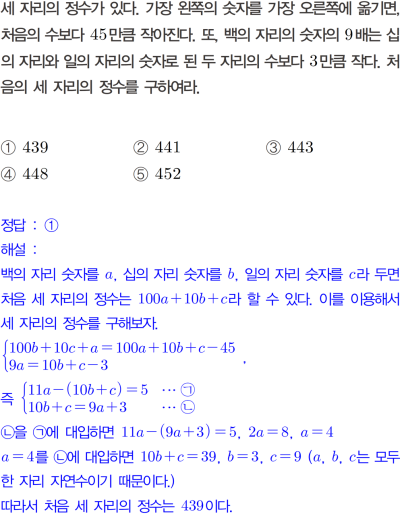 세 자리의 정수가 있다. 가장 왼쪽의 숫자를 가장 오른쪽에 옮기면, 처음의 수보다 45만큼 작아진다. 또, 백의 자리의 숫자의 9배는 십의 자리와 일의 자리의 숫자로 된 두 자리의 수보다 3만큼 작다. 처음의 세 자리의 정수를 구하여라.

① 439 ② 441 ③ 443
④ 448 ⑤ 452

정답 : ①
해설 :
백의 자리 숫자를 $a$, 십의 자리 숫자를 $b$, 일의 자리 숫자를 $c$라 두면 처음 세 자리의 정수는 $100a+10b+c$라 할 수 있다. 이를 이용해서 세 자리의 정수를 구해보자.
$\begin{cases} 100b+10c+a=100a+10b+c-45 \\ 9a=10b+c-3 \end{cases}$,
즉 $\begin{cases} 11a-(10b+c)=5 & \cdots ㉠ \\ 10b+c=9a+3 & \cdots ㉡ \end{cases}$
㉡을 ㉠에 대입하면 $11a-(9a+3)=5$, $2a=8$, $a=4$
$a=4$를 ㉡에 대입하면 $10b+c=39$, $b=3$, $c=9$ ($a$, $b$, $c$는 모두 한 자리 자연수이기 때문이다.)
따라서 처음 세 자리의 정수는 439이다.